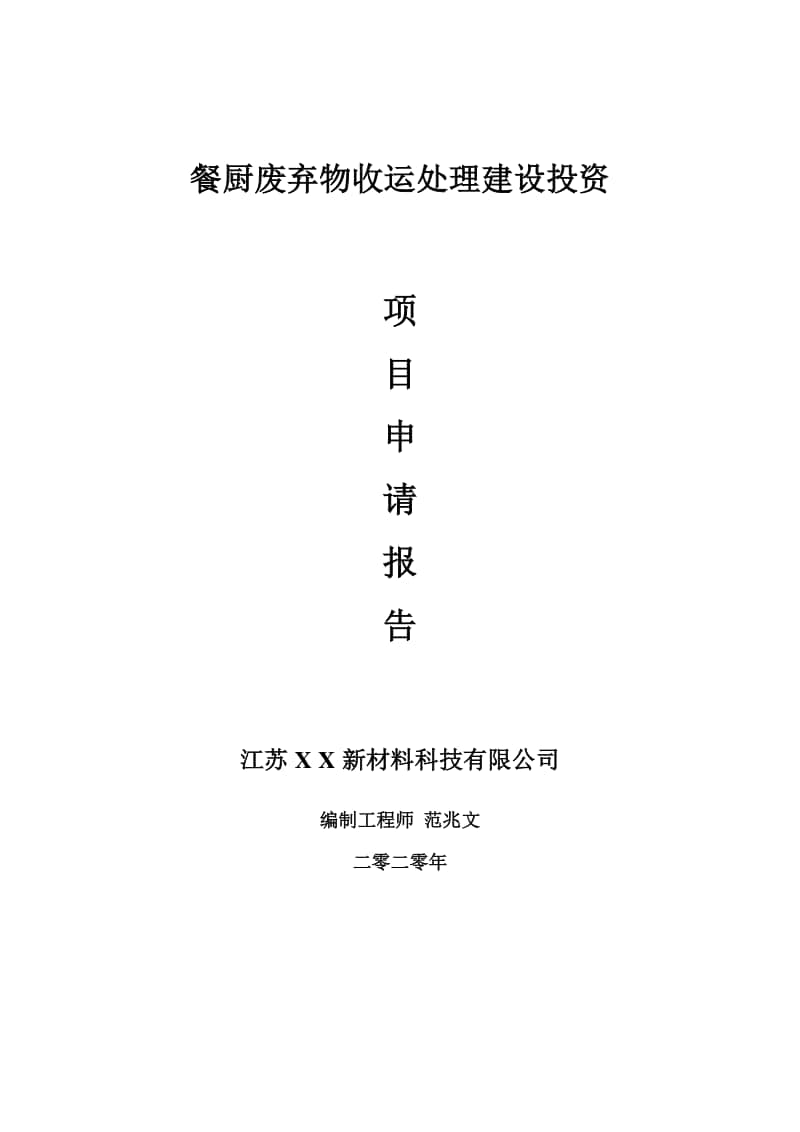 餐厨废弃物收运处理建设投资

项

目

申

请

报

告

江苏 X X 新材料科技有限公司

编制工程师 范兆文

二零二零年